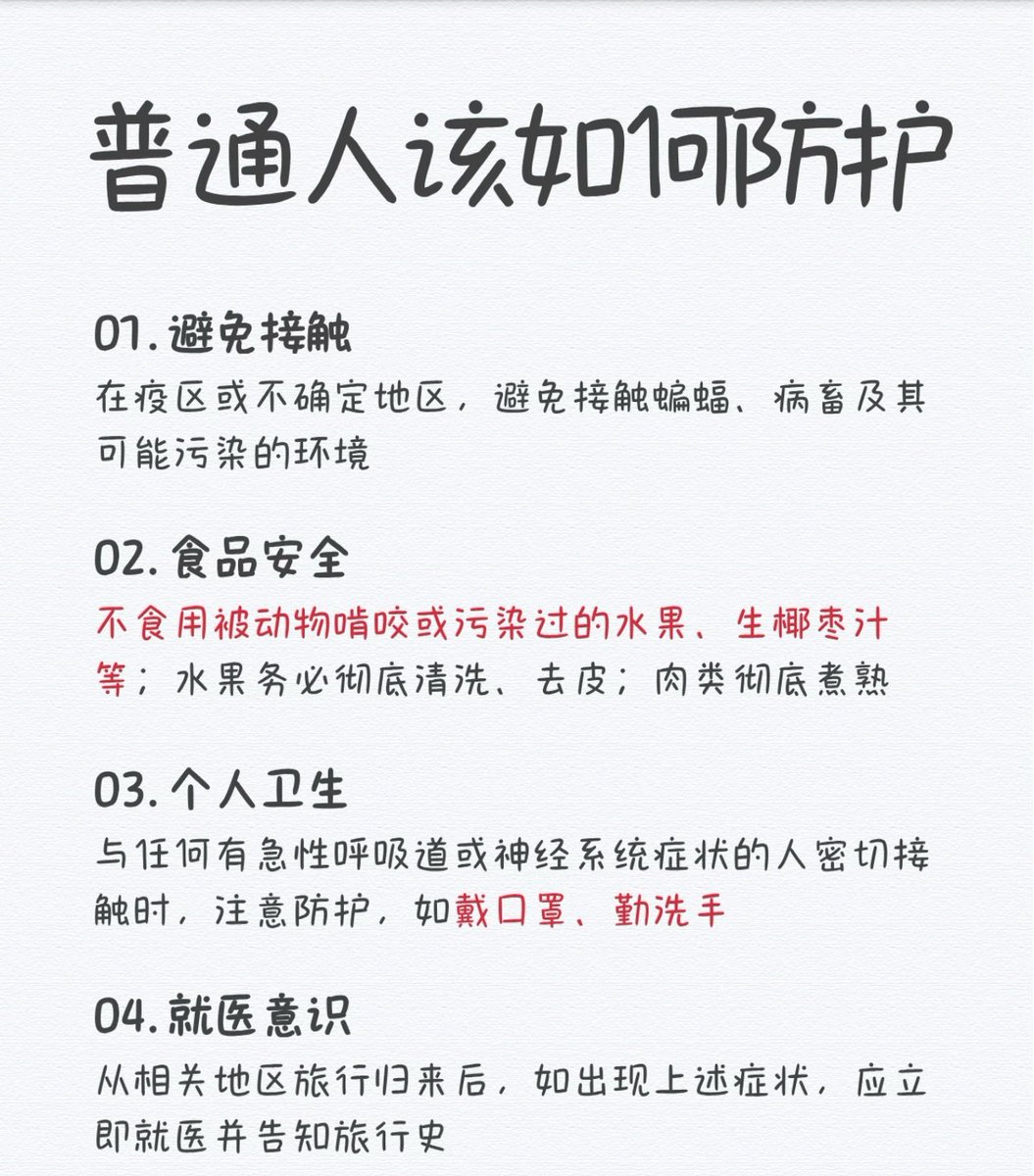 普通人该如何防护

01.避免接触
在疫区或不确定地区，避免接触蝙蝠、病畜及其可能污染的环境

02.食品安全
不食用被动物啃咬或污染过的水果、生椰枣汁等；水果务必彻底清洗、去皮；肉类彻底煮熟

03.个人卫生
与任何有急性呼吸道或神经系统症状的人密切接触时，注意防护，如戴口罩、勤洗手

04.就医意识
从相关地区旅行归来后，如出现上述症状，应立即就医并告知旅行史